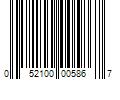 0 52100 00586 7